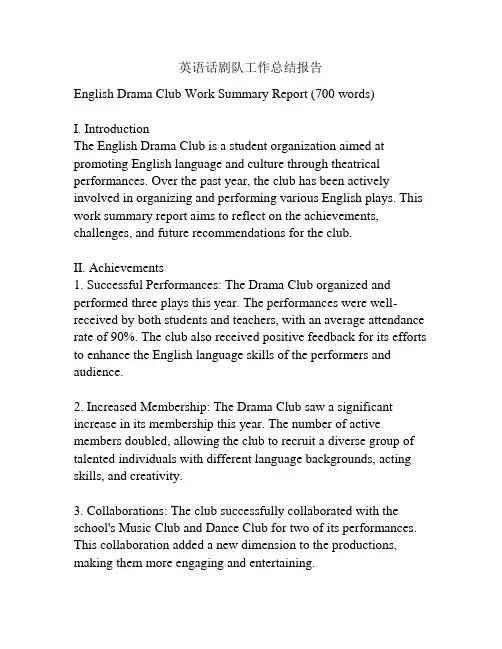 英语话剧队工作总结报告

English Drama Club Work Summary Report (700 words)

I. Introduction
The English Drama Club is a student organization aimed at promoting English language and culture through theatrical performances. Over the past year, the club has been actively involved in organizing and performing various English plays. This work summary report aims to reflect on the achievements, challenges, and future recommendations for the club.

II. Achievements
1. Successful Performances: The Drama Club organized and performed three plays this year. The performances were well-received by both students and teachers, with an average attendance rate of 90%. The club also received positive feedback for its efforts to enhance the English language skills of the performers and audience.

2. Increased Membership: The Drama Club saw a significant increase in its membership this year. The number of active members doubled, allowing the club to recruit a diverse group of talented individuals with different language backgrounds, acting skills, and creativity.

3. Collaborations: The club successfully collaborated with the school's Music Club and Dance Club for two of its performances. This collaboration added a new dimension to the productions, making them more engaging and entertaining.